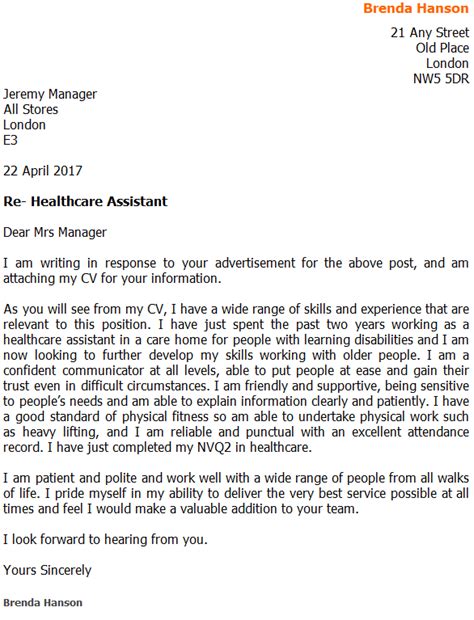 Brenda Hanson

21 Any Street
Old Place
London
NW5 5DR

Jeremy Manager
All Stores
London
E3

22 April 2017

Re- Healthcare Assistant

Dear Mrs Manager

I am writing in response to your advertisement for the above post, and am attaching my CV for your information.

As you will see from my CV, I have a wide range of skills and experience that are relevant to this position. I have just spent the past two years working as a healthcare assistant in a care home for people with learning disabilities and I am now looking to further develop my skills working with older people. I am a confident communicator at all levels, able to put people at ease and gain their trust even in difficult circumstances. I am friendly and supportive, being sensitive to people's needs and am able to explain information clearly and patiently. I have a good standard of physical fitness so am able to undertake physical work such as heavy lifting, and I am reliable and punctual with an excellent attendance record. I have just completed my NVQ2 in healthcare.

I am patient and polite and work well with a wide range of people from all walks of life. I pride myself in my ability to deliver the very best service possible at all times and feel I would make a valuable addition to your team.

I look forward to hearing from you.

Yours Sincerely

Brenda Hanson